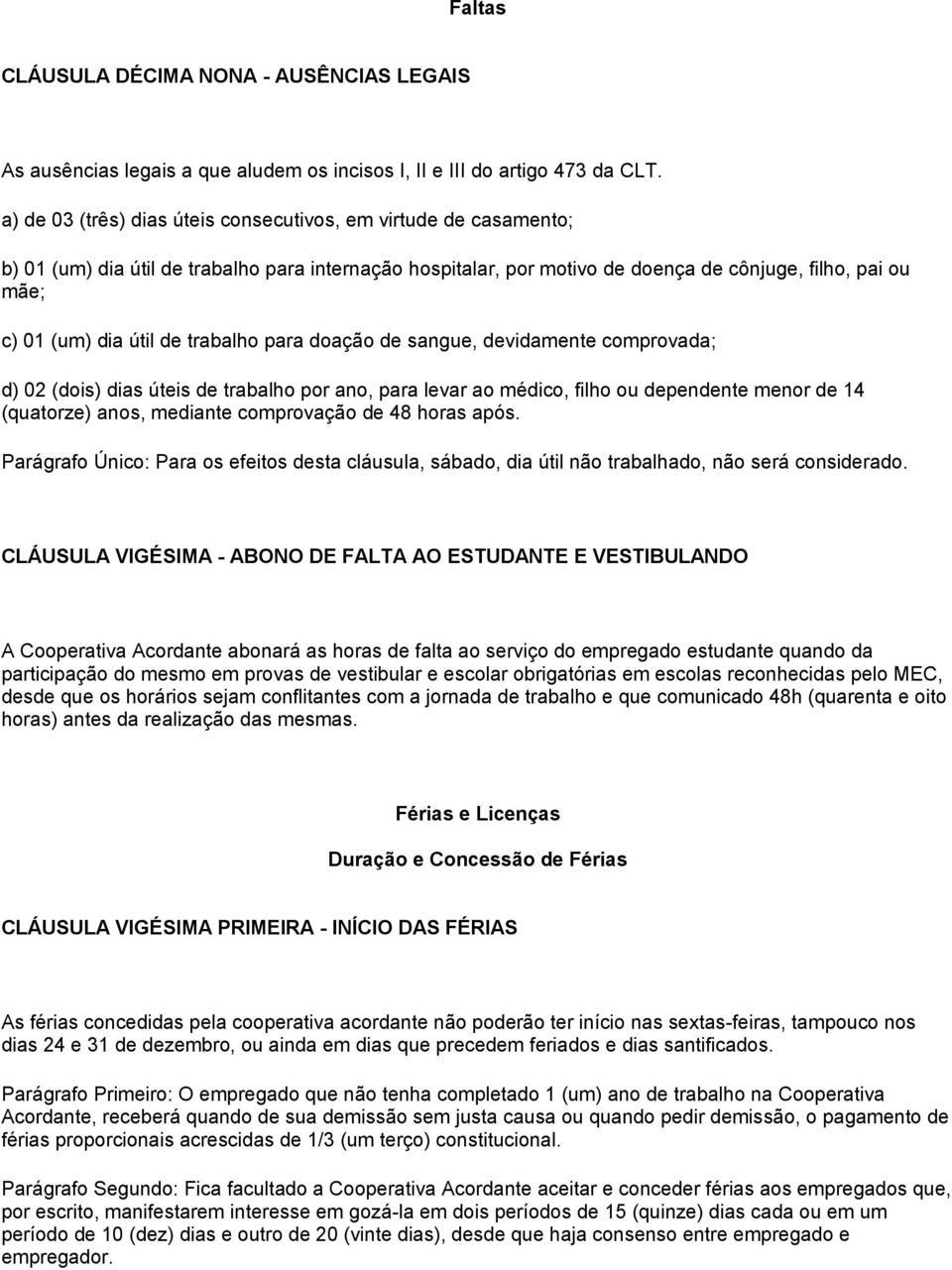 Faltas

CLÁUSULA DÉCIMA NONA - AUSÊNCIAS LEGAIS

As ausências legais a que aludem os incisos I, II e III do artigo 473 da CLT.

a) de 03 (três) dias úteis consecutivos, em virtude de casamento;

b) 01 (um) dia útil de trabalho para internação hospitalar, por motivo de doença de cônjuge, filho, pai ou mãe;

c) 01 (um) dia útil de trabalho para doação de sangue, devidamente comprovada;

d) 02 (dois) dias úteis de trabalho por ano, para levar ao médico, filho ou dependente menor de 14 (quatorze) anos, mediante comprovação de 48 horas após.

Parágrafo Único: Para os efeitos desta cláusula, sábado, dia útil não trabalhado, não será considerado.

CLÁUSULA VIGÉSIMA - ABONO DE FALTA AO ESTUDANTE E VESTIBULANDO

A Cooperativa Acordante abonará as horas de falta ao serviço do empregado estudante quando da participação do mesmo em provas de vestibular e escolar obrigatórias em escolas reconhecidas pelo MEC, desde que os horários sejam conflitantes com a jornada de trabalho e que comunicado 48h (quarenta e oito horas) antes da realização das mesmas.

Férias e Licenças

Duração e Concessão de Férias

CLÁUSULA VIGÉSIMA PRIMEIRA - INÍCIO DAS FÉRIAS

As férias concedidas pela cooperativa acordante não poderão ter início nas sextas-feiras, tampouco nos dias 24 e 31 de dezembro, ou ainda em dias que precedem feriados e dias santificados.

Parágrafo Primeiro: O empregado que não tenha completado 1 (um) ano de trabalho na Cooperativa Acordante, receberá quando de sua demissão sem justa causa ou quando pedir demissão, o pagamento de férias proporcionais acrescidas de 1/3 (um terço) constitucional.

Parágrafo Segundo: Fica facultado a Cooperativa Acordante aceitar e conceder férias aos empregados que, por escrito, manifestarem interesse em gozá-la em dois períodos de 15 (quinze) dias cada ou em um período de 10 (dez) dias e outro de 20 (vinte dias), desde que haja consenso entre empregado e empregador.